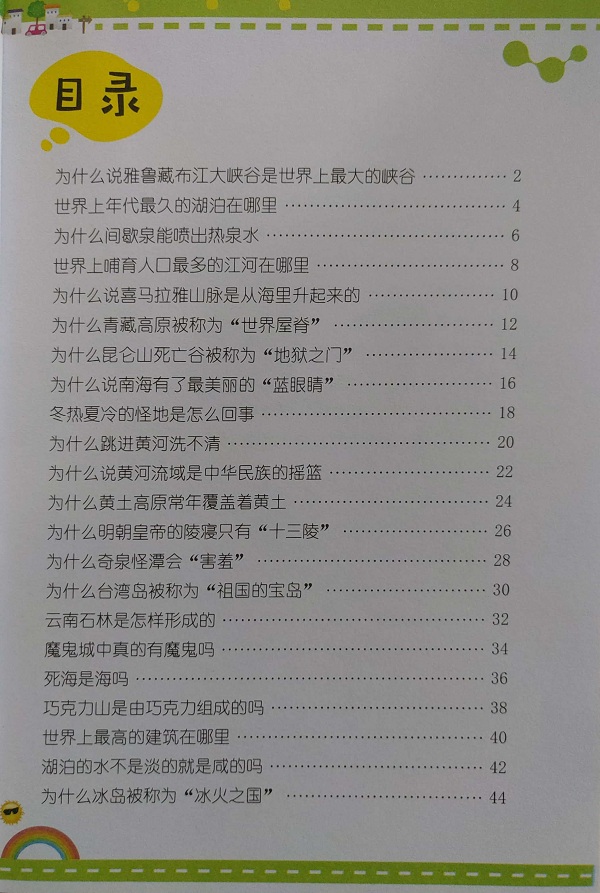 目录

为什么说雅鲁藏布江大峡谷是世界上最大的峡谷 2

世界上年代最久的湖泊在哪里 4

为什么间歇泉能喷出热泉水 6

世界上哺育人口最多的江河在哪里 8

为什么说喜马拉雅山脉是从海里升起来的 10

为什么青藏高原被称为“世界屋脊” 12

为什么昆仑山死亡谷被称为“地狱之门” 14

为什么说南海有了最美丽的“蓝眼睛” 16

冬热夏冷的怪地是怎么回事 18

为什么跳进黄河洗不清 20

为什么说黄河流域是中华民族的摇篮 22

为什么黄土高原常年覆盖着黄土 24

为什么明朝皇帝的陵寝只有“十三陵” 26

为什么奇泉怪潭会“害羞” 28

为什么台湾岛被称为“祖国的宝岛” 30

云南石林是怎样形成的 32

魔鬼城中真的有魔鬼吗 34

死海是海吗 36

巧克力山是由巧克力组成的吗 38

世界上最高的建筑在哪里 40

湖泊的水不是淡的就是咸的吗 42

为什么冰岛被称为“冰火之国” 44